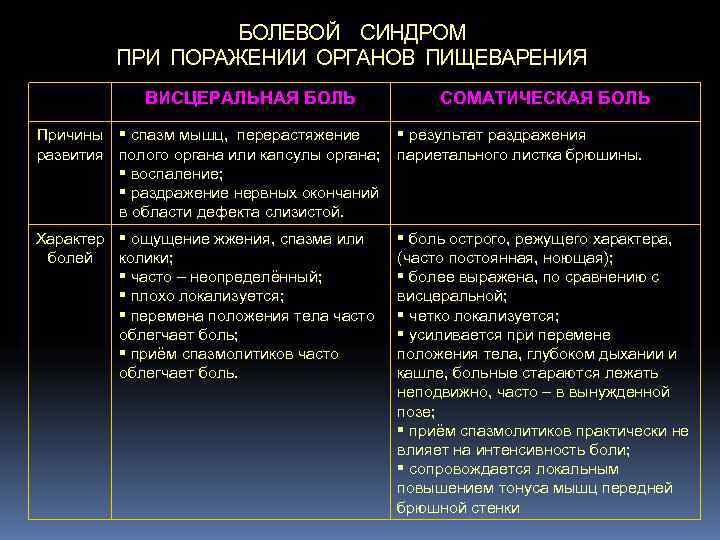 БОЛЕВОЙ СИНДРОМ
ПРИ ПОРАЖЕНИИ ОРГАНОВ ПИЩЕВАРЕНИЯ

| | ВИСЦЕРАЛЬНАЯ БОЛЬ | СОМАТИЧЕСКАЯ БОЛЬ |
|---|---|---|
| Причины развития | ▪ спазм мышц, перерастяжение полого органа или капсулы органа; ▪ воспаление; ▪ раздражение нервных окончаний в области дефекта слизистой. | ▪ результат раздражения париетального листка брюшины. |
| Характер болей | ▪ ощущение жжения, спазма или колики; ▪ часто – неопределённый; ▪ плохо локализуется; ▪ перемена положения тела часто облегчает боль; ▪ приём спазмолитиков часто облегчает боль. | ▪ боль острого, режущего характера, (часто постоянная, ноющая); ▪ более выражена, по сравнению с висцеральной; ▪ четко локализуется; ▪ усиливается при перемене положения тела, глубоком дыхании и кашле, больные стараются лежать неподвижно, часто – в вынужденной позе; ▪ приём спазмолитиков практически не влияет на интенсивность боли; ▪ сопровождается локальным повышением тонуса мышц передней брюшной стенки |